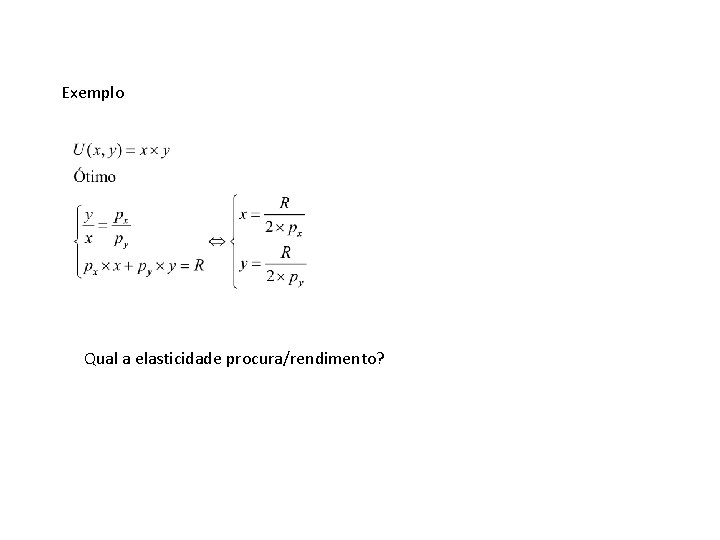 Exemplo

$U(x, y) = x \times y$

Ótimo

$\begin{cases} \frac{y}{x} = \frac{p_x}{p_y} \\ p_x \times x + p_y \times y = R \end{cases} \Leftrightarrow \begin{cases} x = \frac{R}{2 \times p_x} \\ y = \frac{R}{2 \times p_y} \end{cases}$

Qual a elasticidade procura/rendimento?